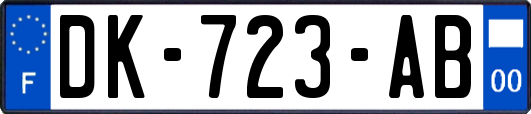 F
DK-723-AB
00